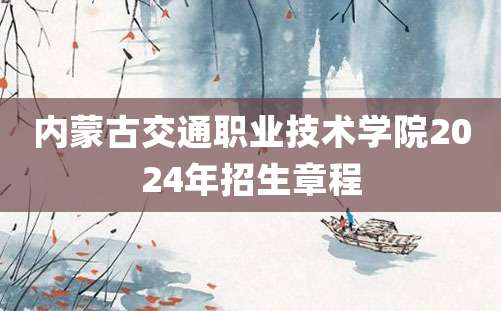 内蒙古交通职业技术学院2024年招生章程